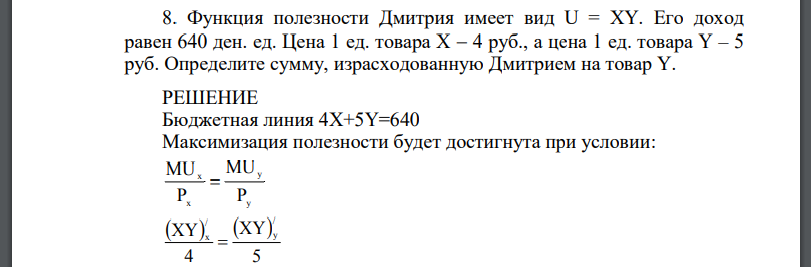 8. Функция полезности Дмитрия имеет вид U = XY. Его доход равен 640 ден. ед. Цена 1 ед. товара X – 4 руб., а цена 1 ед. товара Y – 5 руб. Определите сумму, израсходованную Дмитрием на товар Y.

РЕШЕНИЕ
Бюджетная линия 4X+5Y=640
Максимизация полезности будет достигнута при условии:
$\frac{MU_x}{P_x} = \frac{MU_y}{P_y}$
$\frac{(XY)'_x}{4} = \frac{(XY)'_y}{5}$